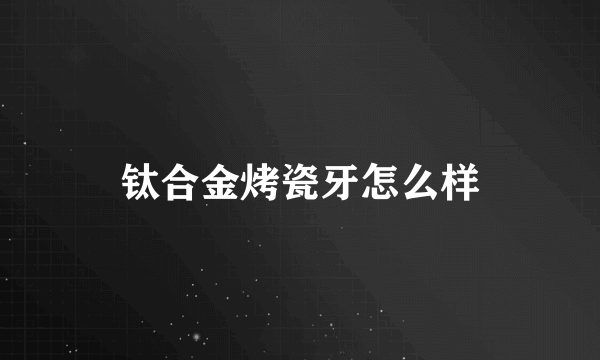 钛合金烤瓷牙怎么样